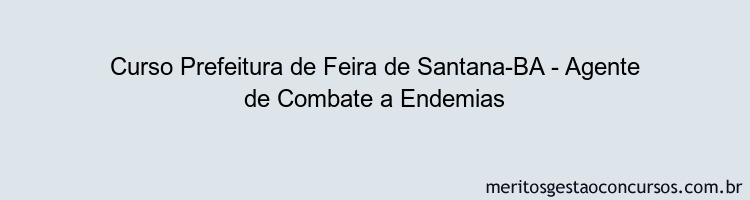 Curso Prefeitura de Feira de Santana-BA - Agente de Combate a Endemias

meritosgestaoconcursos.com.br